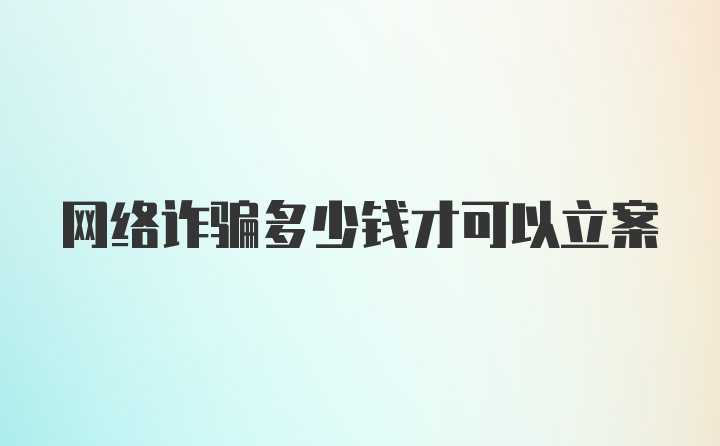 网络诈骗多少钱才可以立案